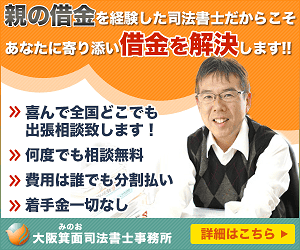 親の借金を経験した司法書士だからこそ
あなたに寄り添い借金を解決します!!

» 喜んで全国どこでも出張相談致します！

» 何度でも相談無料

» 費用は誰でも分割払い

» 着手金一切なし

みのお
大阪箕面司法書士事務所

詳細はこちら ▶